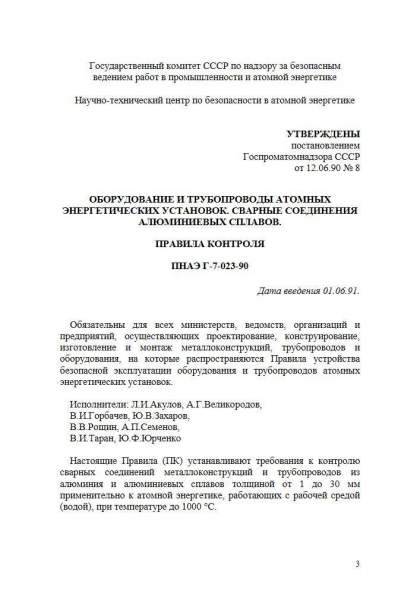 Государственный комитет СССР по надзору за безопасным ведением работ в промышленности и атомной энергетике

Научно-технический центр по безопасности в атомной энергетике

УТВЕРЖДЕНЫ
постановлением
Госпроматомнадзора СССР
от 12.06.90 № 8

ОБОРУДОВАНИЕ И ТРУБОПРОВОДЫ АТОМНЫХ ЭНЕРГЕТИЧЕСКИХ УСТАНОВОК. СВАРНЫЕ СОЕДИНЕНИЯ АЛЮМИНИЕВЫХ СПЛАВОВ.

ПРАВИЛА КОНТРОЛЯ

ПНАЭ Г-7-023-90

Дата введения 01.06.91.

Обязательны для всех министерств, ведомств, организаций и предприятий, осуществляющих проектирование, конструирование, изготовление и монтаж металлоконструкций, трубопроводов и оборудования, на которые распространяются Правила устройства безопасной эксплуатации оборудования и трубопроводов атомных энергетических установок.

Исполнители: Л.И.Акулов, А.Г.Великородов,
В.И.Горбачев, Ю.В.Захаров,
В.В.Рощин, А.П.Семенов,
В.И.Таран, Ю.Ф.Юрченко

Настоящие Правила (ПК) устанавливают требования к контролю сварных соединений металлоконструкций и трубопроводов из алюминия и алюминиевых сплавов толщиной от 1 до 30 мм применительно к атомной энергетике, работающих с рабочей средой (водой), при температуре до 1000 °С.

3